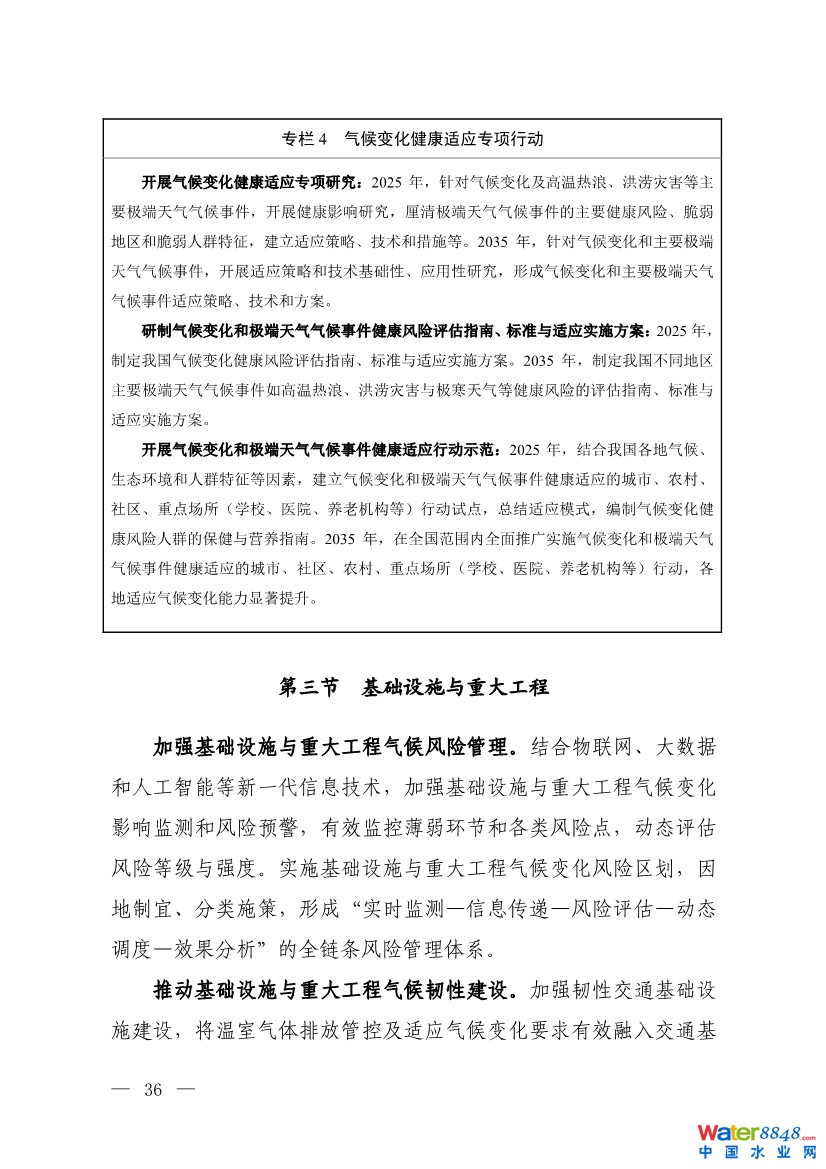 专栏 4　气候变化健康适应专项行动

开展气候变化健康适应专项研究：2025 年，针对气候变化及高温热浪、洪涝灾害等主要极端天气气候事件，开展健康影响研究，厘清极端天气气候事件的主要健康风险、脆弱地区和脆弱人群特征，建立适应策略、技术和措施等。2035 年，针对气候变化和主要极端天气气候事件，开展适应策略和技术基础性、应用性研究，形成气候变化和主要极端天气气候事件适应策略、技术和方案。

研制气候变化和极端天气气候事件健康风险评估指南、标准与适应实施方案：2025 年，制定我国气候变化健康风险评估指南、标准与适应实施方案。2035 年，制定我国不同地区主要极端天气气候事件如高温热浪、洪涝灾害与极寒天气等健康风险的评估指南、标准与适应实施方案。

开展气候变化和极端天气气候事件健康适应行动示范：2025 年，结合我国各地气候、生态环境和人群特征等因素，建立气候变化和极端天气气候事件健康适应的城市、农村、社区、重点场所（学校、医院、养老机构等）行动试点，总结适应模式，编制气候变化健康风险人群的保健与营养指南。2035 年，在全国范围内全面推广实施气候变化和极端天气气候事件健康适应的城市、社区、农村、重点场所（学校、医院、养老机构等）行动，各地适应气候变化能力显著提升。

第三节　基础设施与重大工程

加强基础设施与重大工程气候风险管理。结合物联网、大数据和人工智能等新一代信息技术，加强基础设施与重大工程气候变化影响监测和风险预警，有效监控薄弱环节和各类风险点，动态评估风险等级与强度。实施基础设施与重大工程气候变化风险区划，因地制宜、分类施策，形成“实时监测—信息传递—风险评估—动态调度—效果分析”的全链条风险管理体系。

推动基础设施与重大工程气候韧性建设。加强韧性交通基础设施建设，将温室气体排放管控及适应气候变化要求有效融入交通基

— 36 —

Water8848.com
中国水业网